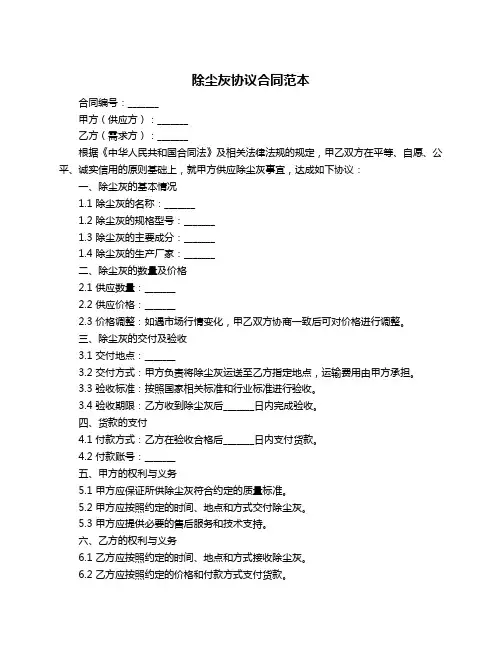 除尘灰协议合同范本

合同编号：______

甲方（供应方）：______

乙方（需求方）：______

根据《中华人民共和国合同法》及相关法律法规的规定，甲乙双方在平等、自愿、公平、诚实信用的原则基础上，就甲方供应除尘灰事宜，达成如下协议：

一、除尘灰的基本情况

1.1 除尘灰的名称：______

1.2 除尘灰的规格型号：______

1.3 除尘灰的主要成分：______

1.4 除尘灰的生产厂家：______

二、除尘灰的数量及价格

2.1 供应数量：______

2.2 供应价格：______

2.3 价格调整：如遇市场行情变化，甲乙双方协商一致后可对价格进行调整。

三、除尘灰的交付及验收

3.1 交付地点：______

3.2 交付方式：甲方负责将除尘灰运送至乙方指定地点，运输费用由甲方承担。

3.3 验收标准：按照国家相关标准和行业标准进行验收。

3.4 验收期限：乙方收到除尘灰后______日内完成验收。

四、货款的支付

4.1 付款方式：乙方在验收合格后______日内支付货款。

4.2 付款账号：______

五、甲方的权利与义务

5.1 甲方应保证所供除尘灰符合约定的质量标准。

5.2 甲方应按照约定的时间、地点和方式交付除尘灰。

5.3 甲方应提供必要的售后服务和技术支持。

六、乙方的权利与义务

6.1 乙方应按照约定的时间、地点和方式接收除尘灰。

6.2 乙方应按照约定的价格和付款方式支付货款。